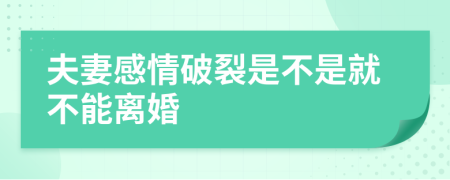 夫妻感情破裂是不是就不能离婚